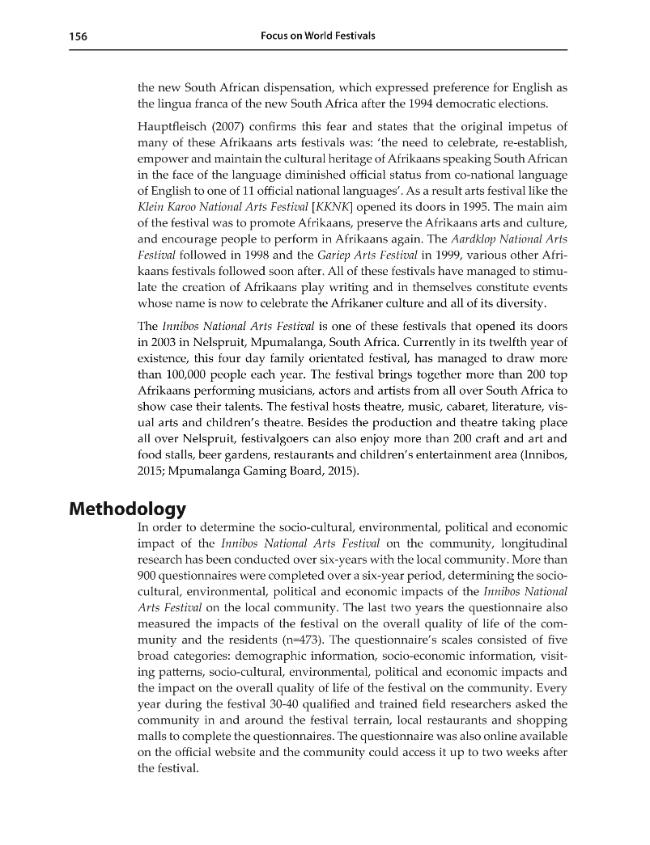 156 Focus on World Festivals

the new South African dispensation, which expressed preference for English as the lingua franca of the new South Africa after the 1994 democratic elections.

Hauptfleisch (2007) confirms this fear and states that the original impetus of many of these Afrikaans arts festivals was: 'the need to celebrate, re-establish, empower and maintain the cultural heritage of Afrikaans speaking South African in the face of the language diminished official status from co-national language of English to one of 11 official national languages'. As a result arts festival like the Klein Karoo National Arts Festival [KKNK] opened its doors in 1995. The main aim of the festival was to promote Afrikaans, preserve the Afrikaans arts and culture, and encourage people to perform in Afrikaans again. The Aardklop National Arts Festival followed in 1998 and the Gariep Arts Festival in 1999, various other Afrikaans festivals followed soon after. All of these festivals have managed to stimulate the creation of Afrikaans play writing and in themselves constitute events whose name is now to celebrate the Afrikaner culture and all of its diversity.

The Innibos National Arts Festival is one of these festivals that opened its doors in 2003 in Nelspruit, Mpumalanga, South Africa. Currently in its twelfth year of existence, this four day family orientated festival, has managed to draw more than 100,000 people each year. The festival brings together more than 200 top Afrikaans performing musicians, actors and artists from all over South Africa to show case their talents. The festival hosts theatre, music, cabaret, literature, visual arts and children's theatre. Besides the production and theatre taking place all over Nelspruit, festivalgoers can also enjoy more than 200 craft and art and food stalls, beer gardens, restaurants and children's entertainment area (Innibos, 2015; Mpumalanga Gaming Board, 2015).

Methodology

In order to determine the socio-cultural, environmental, political and economic impact of the Innibos National Arts Festival on the community, longitudinal research has been conducted over six-years with the local community. More than 900 questionnaires were completed over a six-year period, determining the socio-cultural, environmental, political and economic impacts of the Innibos National Arts Festival on the local community. The last two years the questionnaire also measured the impacts of the festival on the overall quality of life of the community and the residents (n=473). The questionnaire's scales consisted of five broad categories: demographic information, socio-economic information, visiting patterns, socio-cultural, environmental, political and economic impacts and the impact on the overall quality of life of the festival on the community. Every year during the festival 30-40 qualified and trained field researchers asked the community in and around the festival terrain, local restaurants and shopping malls to complete the questionnaires. The questionnaire was also online available on the official website and the community could access it up to two weeks after the festival.